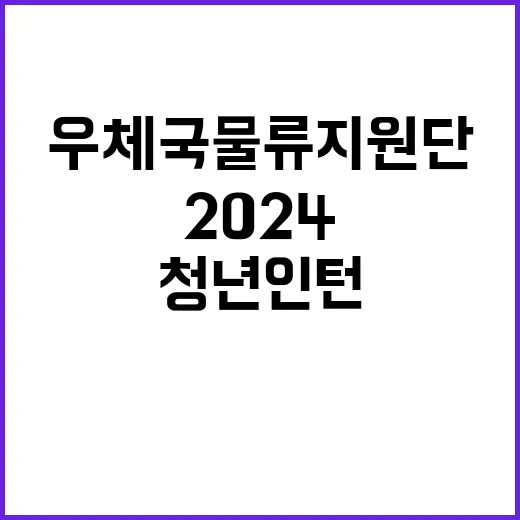 우체국물류지원단
2024
청년인턴